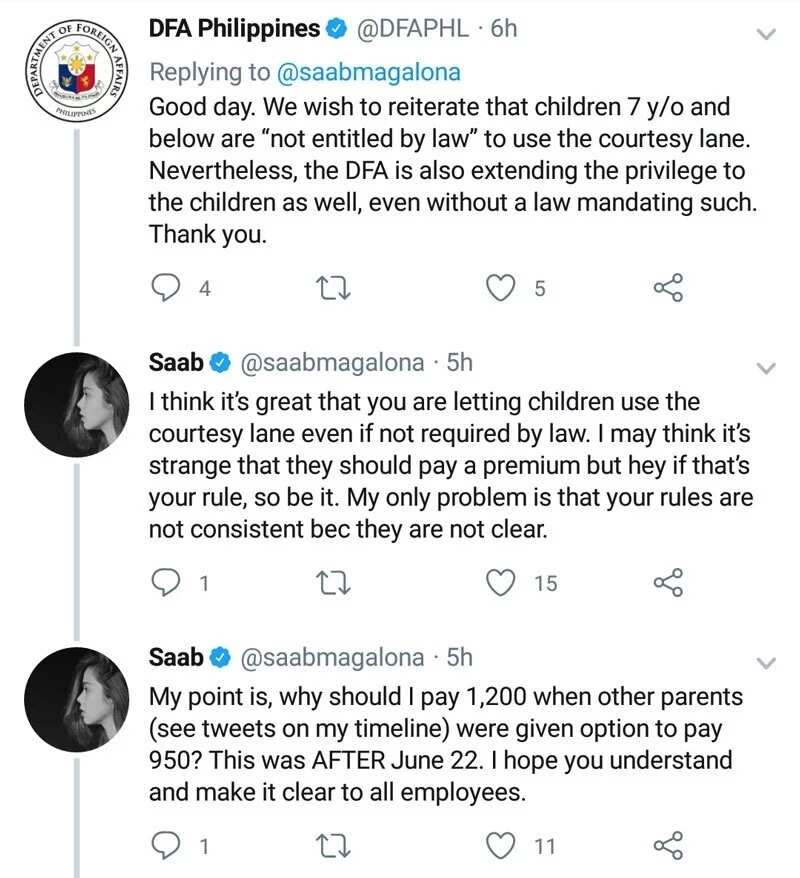 DEPARTMENT OF FOREIGN AFFAIRS
PHILIPPINES

DFA Philippines @DFAPHL · 6h
Replying to @saabmagalona
Good day. We wish to reiterate that children 7 y/o and below are "not entitled by law" to use the courtesy lane. Nevertheless, the DFA is also extending the privilege to the children as well, even without a law mandating such. Thank you.

4 5

Saab @saabmagalona · 5h
I think it's great that you are letting children use the courtesy lane even if not required by law. I may think it's strange that they should pay a premium but hey if that's your rule, so be it. My only problem is that your rules are not consistent bec they are not clear.

1 15

Saab @saabmagalona · 5h
My point is, why should I pay 1,200 when other parents (see tweets on my timeline) were given option to pay 950? This was AFTER June 22. I hope you understand and make it clear to all employees.

1 11